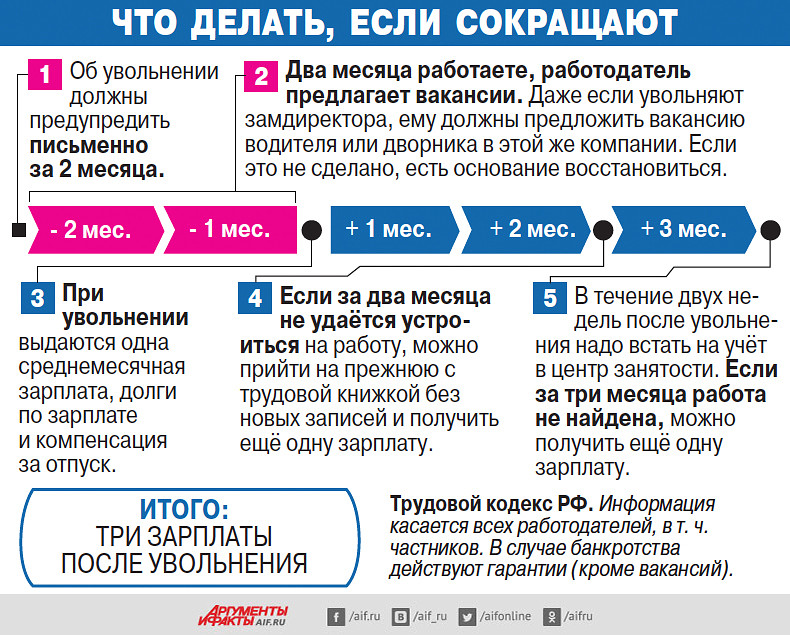 ЧТО ДЕЛАТЬ, ЕСЛИ СОКРАЩАЮТ

1 Об увольнении должны предупредить письменно за 2 месяца.

2 Два месяца работаете, работодатель предлагает вакансии. Даже если увольняют замдиректора, ему должны предложить вакансию водителя или дворника в этой же компании. Если это не сделано, есть основание восстановиться.

- 2 мес. - 1 мес. + 1 мес. + 2 мес. + 3 мес.

3 При увольнении выдаются одна среднемесячная зарплата, долги по зарплате и компенсация за отпуск.

4 Если за два месяца не удаётся устроиться на работу, можно прийти на прежнюю с трудовой книжкой без новых записей и получить ещё одну зарплату.

5 В течение двух недель после увольнения надо встать на учёт в центр занятости. Если за три месяца работа не найдена, можно получить ещё одну зарплату.

ИТОГО:
ТРИ ЗАРПЛАТЫ ПОСЛЕ УВОЛЬНЕНИЯ

Трудовой кодекс РФ. Информация касается всех работодателей, в т. ч. частников. В случае банкротства действуют гарантии (кроме вакансий).

АРГУМЕНТЫ И ФАКТЫ AIF.RU /aif.ru /aif_ru /aifonline /aifru